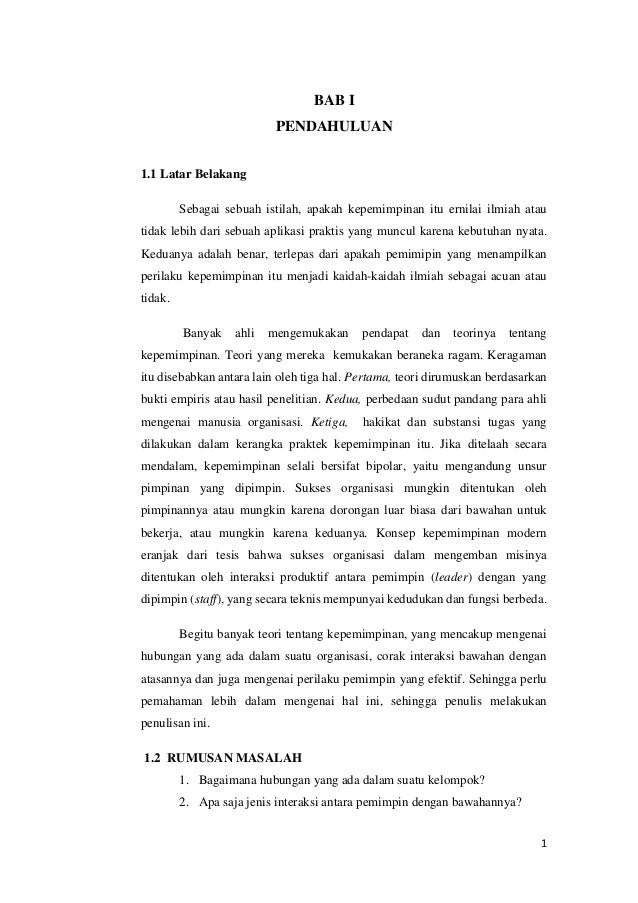 BAB I
PENDAHULUAN

1.1 Latar Belakang

Sebagai sebuah istilah, apakah kepemimpinan itu ernilai ilmiah atau tidak lebih dari sebuah aplikasi praktis yang muncul karena kebutuhan nyata. Keduanya adalah benar, terlepas dari apakah pemimipin yang menampilkan perilaku kepemimpinan itu menjadi kaidah-kaidah ilmiah sebagai acuan atau tidak.

Banyak ahli mengemukakan pendapat dan teorinya tentang kepemimpinan. Teori yang mereka kemukakan beraneka ragam. Keragaman itu disebabkan antara lain oleh tiga hal. Pertama, teori dirumuskan berdasarkan bukti empiris atau hasil penelitian. Kedua, perbedaan sudut pandang para ahli mengenai manusia organisasi. Ketiga, hakikat dan substansi tugas yang dilakukan dalam kerangka praktek kepemimpinan itu. Jika ditelaah secara mendalam, kepemimpinan selali bersifat bipolar, yaitu mengandung unsur pimpinan yang dipimpin. Sukses organisasi mungkin ditentukan oleh pimpinannya atau mungkin karena dorongan luar biasa dari bawahan untuk bekerja, atau mungkin karena keduanya. Konsep kepemimpinan modern eranjak dari tesis bahwa sukses organisasi dalam mengemban misinya ditentukan oleh interaksi produktif antara pemimpin (leader) dengan yang dipimpin (staff), yang secara teknis mempunyai kedudukan dan fungsi berbeda.

Begitu banyak teori tentang kepemimpinan, yang mencakup mengenai hubungan yang ada dalam suatu organisasi, corak interaksi bawahan dengan atasannya dan juga mengenai perilaku pemimpin yang efektif. Sehingga perlu pemahaman lebih dalam mengenai hal ini, sehingga penulis melakukan penulisan ini.

1.2 RUMUSAN MASALAH
1. Bagaimana hubungan yang ada dalam suatu kelompok?
2. Apa saja jenis interaksi antara pemimpin dengan bawahannya?

1